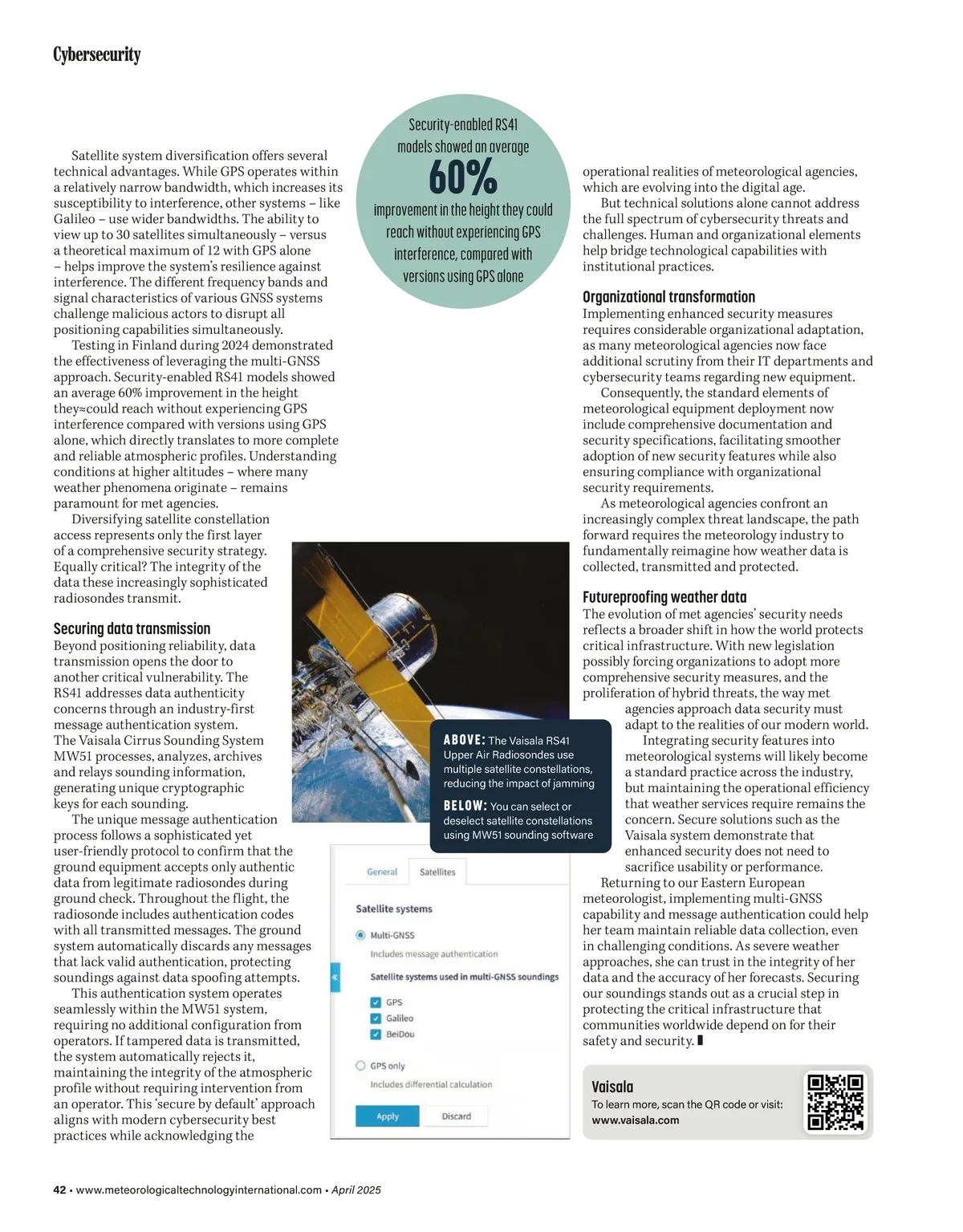 Cybersecurity

Satellite system diversification offers several technical advantages. While GPS operates within a relatively narrow bandwidth, which increases its susceptibility to interference, other systems – like Galileo – use wider bandwidths. The ability to view up to 30 satellites simultaneously – versus a theoretical maximum of 12 with GPS alone – helps improve the system's resilience against interference. The different frequency bands and signal characteristics of various GNSS systems challenge malicious actors to disrupt all positioning capabilities simultaneously.

Testing in Finland during 2024 demonstrated the effectiveness of leveraging the multi-GNSS approach. Security-enabled RS41 models showed an average 60% improvement in the height they≈could reach without experiencing GPS interference compared with versions using GPS alone, which directly translates to more complete and reliable atmospheric profiles. Understanding conditions at higher altitudes – where many weather phenomena originate – remains paramount for met agencies.

Diversifying satellite constellation access represents only the first layer of a comprehensive security strategy. Equally critical? The integrity of the data these increasingly sophisticated radiosondes transmit.

Securing data transmission
Beyond positioning reliability, data transmission opens the door to another critical vulnerability. The RS41 addresses data authenticity concerns through an industry-first message authentication system. The Vaisala Cirrus Sounding System MW51 processes, analyzes, archives and relays sounding information, generating unique cryptographic keys for each sounding.

The unique message authentication process follows a sophisticated yet user-friendly protocol to confirm that the ground equipment accepts only authentic data from legitimate radiosondes during ground check. Throughout the flight, the radiosonde includes authentication codes with all transmitted messages. The ground system automatically discards any messages that lack valid authentication, protecting soundings against data spoofing attempts.

This authentication system operates seamlessly within the MW51 system, requiring no additional configuration from operators. If tampered data is transmitted, the system automatically rejects it, maintaining the integrity of the atmospheric profile without requiring intervention from an operator. This 'secure by default' approach aligns with modern cybersecurity best practices while acknowledging the

Security-enabled RS41 models showed an average 60% improvement in the height they could reach without experiencing GPS interference, compared with versions using GPS alone

ABOVE: The Vaisala RS41 Upper Air Radiosondes use multiple satellite constellations, reducing the impact of jamming

BELOW: You can select or deselect satellite constellations using MW51 sounding software

General Satellites
Satellite systems
Multi-GNSS
Includes message authentication
Satellite systems used in multi-GNSS soundings
GPS
Galileo
BeiDou
GPS only
Includes differential calculation
Apply Discard

operational realities of meteorological agencies, which are evolving into the digital age.

But technical solutions alone cannot address the full spectrum of cybersecurity threats and challenges. Human and organizational elements help bridge technological capabilities with institutional practices.

Organizational transformation
Implementing enhanced security measures requires considerable organizational adaptation, as many meteorological agencies now face additional scrutiny from their IT departments and cybersecurity teams regarding new equipment.

Consequently, the standard elements of meteorological equipment deployment now include comprehensive documentation and security specifications, facilitating smoother adoption of new security features while also ensuring compliance with organizational security requirements.

As meteorological agencies confront an increasingly complex threat landscape, the path forward requires the meteorology industry to fundamentally reimagine how weather data is collected, transmitted and protected.

Futureproofing weather data
The evolution of met agencies' security needs reflects a broader shift in how the world protects critical infrastructure. With new legislation possibly forcing organizations to adopt more comprehensive security measures, and the proliferation of hybrid threats, the way met agencies approach data security must adapt to the realities of our modern world.

Integrating security features into meteorological systems will likely become a standard practice across the industry, but maintaining the operational efficiency that weather services require remains the concern. Secure solutions such as the Vaisala system demonstrate that enhanced security does not need to sacrifice usability or performance.

Returning to our Eastern European meteorologist, implementing multi-GNSS capability and message authentication could help her team maintain reliable data collection, even in challenging conditions. As severe weather approaches, she can trust in the integrity of her data and the accuracy of her forecasts. Securing our soundings stands out as a crucial step in protecting the critical infrastructure that communities worldwide depend on for their safety and security.

Vaisala
To learn more, scan the QR code or visit:
www.vaisala.com

42 • www.meteorologicaltechnologyinternational.com • April 2025